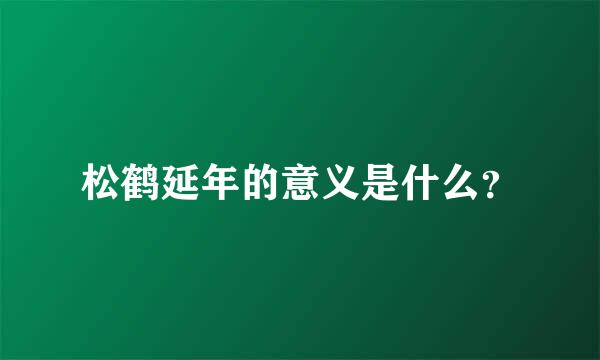 松鹤延年的意义是什么？